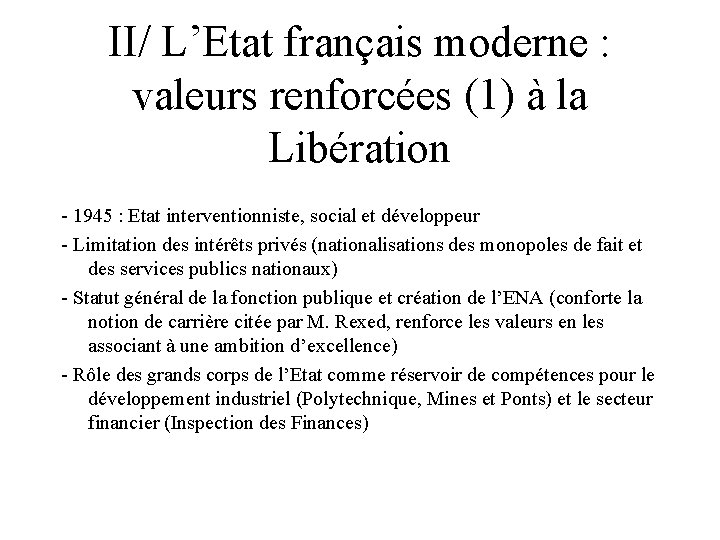 II/ L’Etat français moderne : valeurs renforcées (1) à la Libération

- 1945 : Etat interventionniste, social et développeur

- Limitation des intérêts privés (nationalisations des monopoles de fait et des services publics nationaux)

- Statut général de la fonction publique et création de l’ENA (conforte la notion de carrière citée par M. Rexed, renforce les valeurs en les associant à une ambition d’excellence)

- Rôle des grands corps de l’Etat comme réservoir de compétences pour le développement industriel (Polytechnique, Mines et Ponts) et le secteur financier (Inspection des Finances)